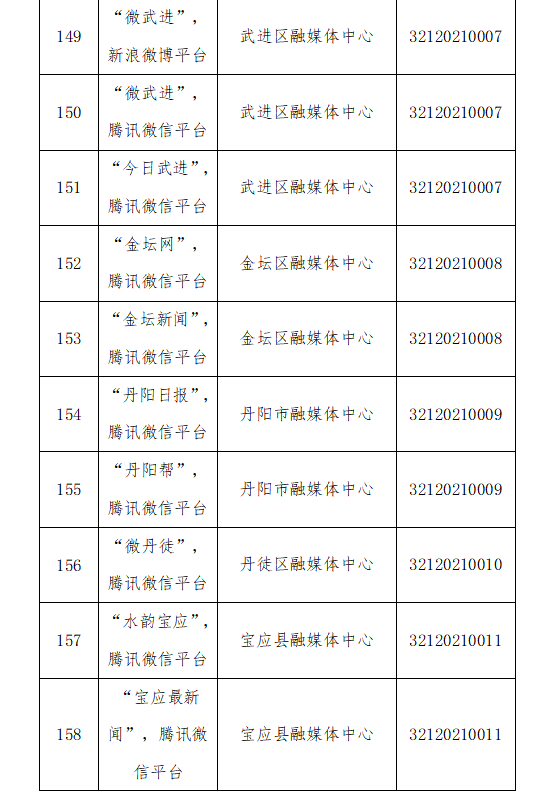 | 149 | “微武进”，新浪微博平台 | 武进区融媒体中心 | 32120210007 |
|---|---|---|---|
| 150 | “微武进”，腾讯微信平台 | 武进区融媒体中心 | 32120210007 |
| 151 | “今日武进”，腾讯微信平台 | 武进区融媒体中心 | 32120210007 |
| 152 | “金坛网”，腾讯微信平台 | 金坛区融媒体中心 | 32120210008 |
| 153 | “金坛新闻”，腾讯微信平台 | 金坛区融媒体中心 | 32120210008 |
| 154 | “丹阳日报”，腾讯微信平台 | 丹阳市融媒体中心 | 32120210009 |
| 155 | “丹阳帮”，腾讯微信平台 | 丹阳市融媒体中心 | 32120210009 |
| 156 | “微丹徒”，腾讯微信平台 | 丹徒区融媒体中心 | 32120210010 |
| 157 | “水韵宝应”，腾讯微信平台 | 宝应县融媒体中心 | 32120210011 |
| 158 | “宝应最新闻”，腾讯微信平台 | 宝应县融媒体中心 | 32120210011 |